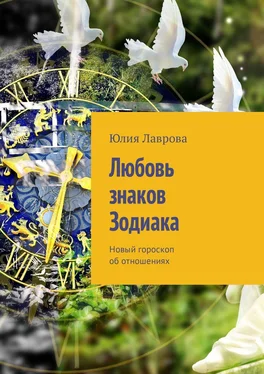 Юлия Лаврова

Любовь знаков Зодиака

Новый гороскоп об отношениях